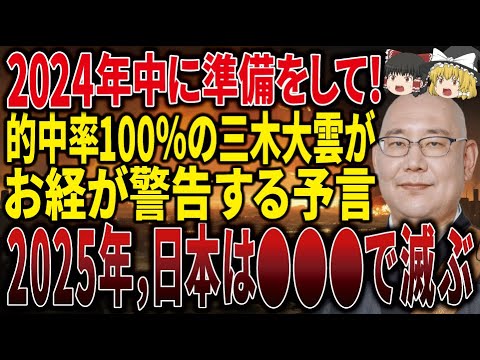 2024年中に準備をして!
的中率100%の三木大雲が
お経が警告する予言
2025年,日本は●●●で滅ぶ